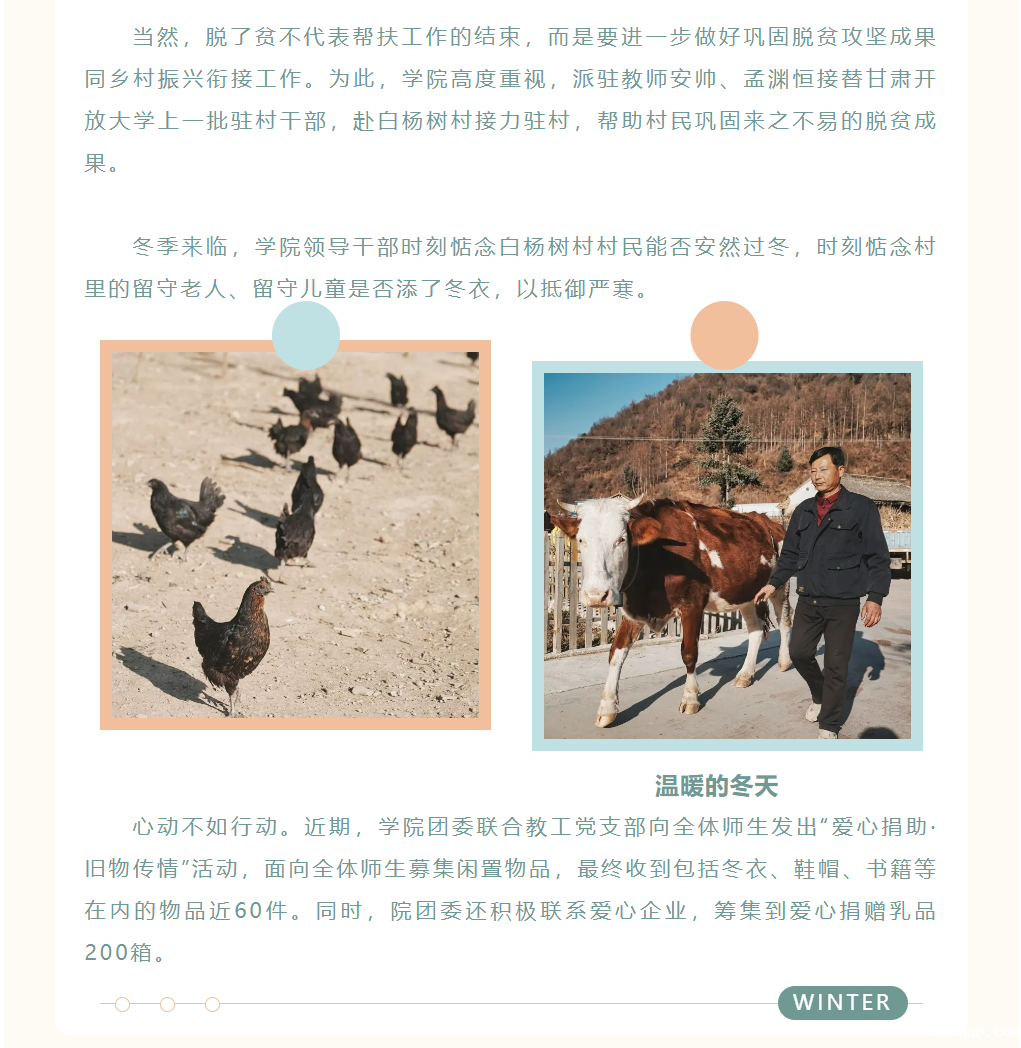 当然，脱了贫不代表帮扶工作的结束，而是要进一步做好巩固脱贫攻坚成果同乡村振兴衔接工作。为此，学院高度重视，派驻教师安帅、孟渊恒接替甘肃开放大学上一批驻村干部，赴白杨树村接力驻村，帮助村民巩固来之不易的脱贫成果。

冬季来临，学院领导干部时刻惦念白杨树村村民能否安然过冬，时刻惦念村里的留守老人、留守儿童是否添了冬衣，以抵御严寒。

温暖的冬天

心动不如行动。近期，学院团委联合教工党支部向全体师生发出“爱心捐助·旧物传情”活动，面向全体师生募集闲置物品，最终收到包括冬衣、鞋帽、书籍等在内的物品近60件。同时，院团委还积极联系爱心企业，筹集到爱心捐赠乳品200箱。

WINTER